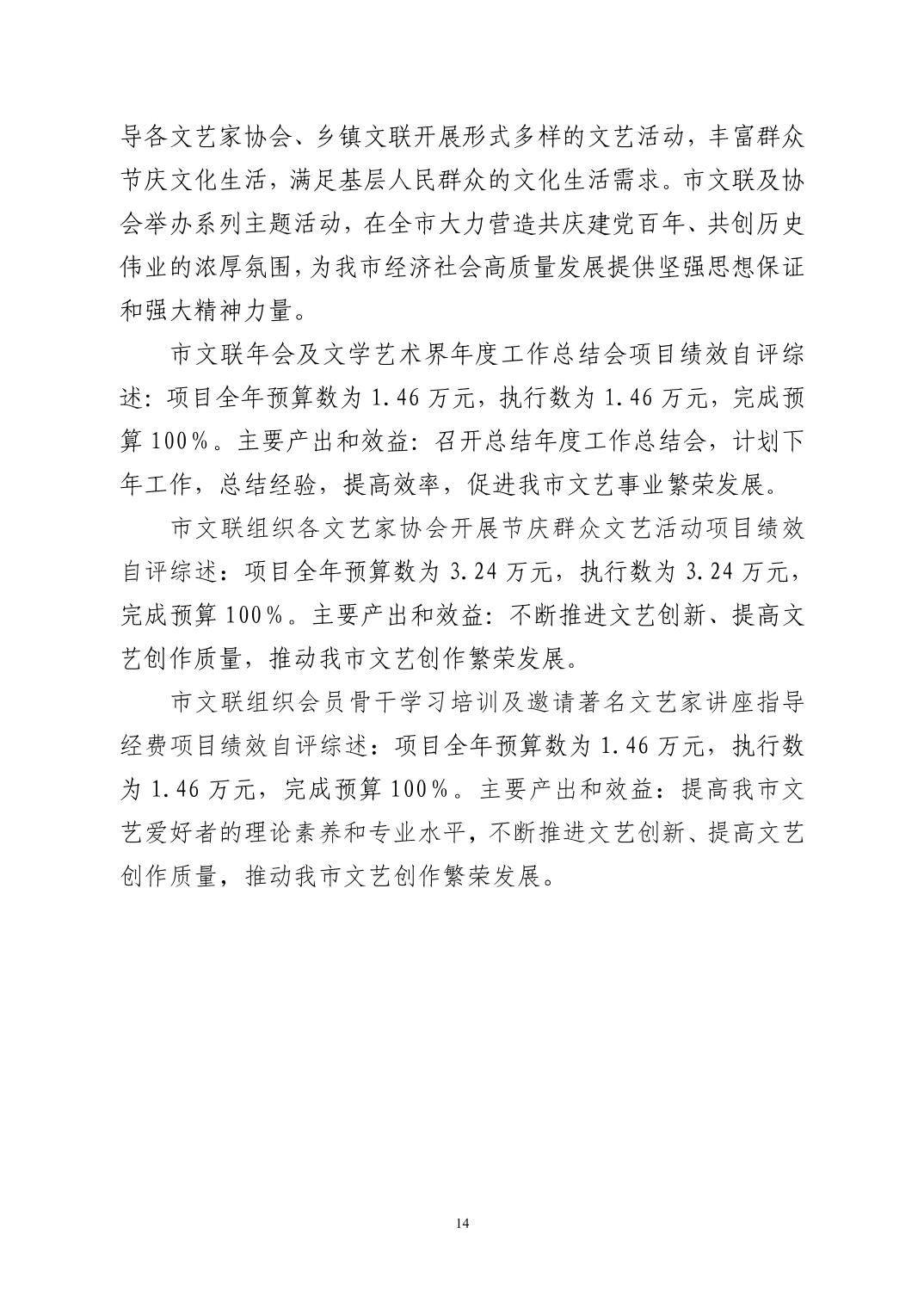 导各文艺家协会、乡镇文联开展形式多样的文艺活动，丰富群众节庆文化生活，满足基层人民群众的文化生活需求。市文联及协会举办系列主题活动，在全市大力营造共庆建党百年、共创历史伟业的浓厚氛围，为我市经济社会高质量发展提供坚强思想保证和强大精神力量。

市文联年会及文学艺术界年度工作总结会项目绩效自评综述：项目全年预算数为 1.46 万元，执行数为 1.46 万元，完成预算 100%。主要产出和效益：召开总结年度工作总结会，计划下年工作，总结经验，提高效率，促进我市文艺事业繁荣发展。

市文联组织各文艺家协会开展节庆群众文艺活动项目绩效自评综述：项目全年预算数为 3.24 万元，执行数为 3.24 万元，完成预算 100%。主要产出和效益：不断推进文艺创新、提高文艺创作质量，推动我市文艺创作繁荣发展。

市文联组织会员骨干学习培训及邀请著名文艺家讲座指导经费项目绩效自评综述：项目全年预算数为 1.46 万元，执行数为 1.46 万元，完成预算 100%。主要产出和效益：提高我市文艺爱好者的理论素养和专业水平，不断推进文艺创新、提高文艺创作质量，推动我市文艺创作繁荣发展。

14